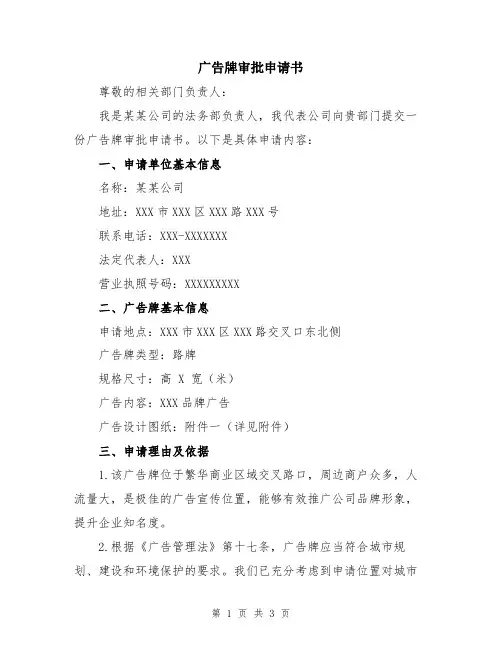 广告牌审批申请书

尊敬的相关部门负责人：

我是某某公司的法务部负责人，我代表公司向贵部门提交一份广告牌审批申请书。以下是具体申请内容：

一、申请单位基本信息

名称：某某公司

地址：XXX 市 XXX 区 XXX 路 XXX 号

联系电话：XXX-XXXXXXX

法定代表人：XXX

营业执照号码：XXXXXXXXX

二、广告牌基本信息

申请地点：XXX 市 XXX 区 XXX 路交叉口东北侧

广告牌类型：路牌

规格尺寸：高 X 宽（米）

广告内容：XXX 品牌广告

广告设计图纸：附件一（详见附件）

三、申请理由及依据

1.该广告牌位于繁华商业区域交叉路口，周边商户众多，人流量大，是极佳的广告宣传位置，能够有效推广公司品牌形象，提升企业知名度。

2.根据《广告管理法》第十七条，广告牌应当符合城市规划、建设和环境保护的要求。我们已充分考虑到申请位置对城市

第 1 页 共 3 页